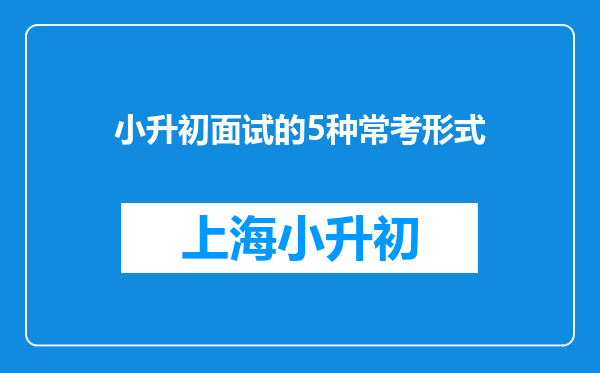 小升初面试的5种常考形式

上海小升初